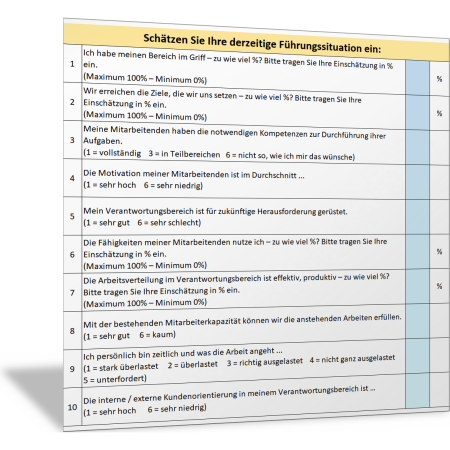 Schätzen Sie Ihre derzeitige Führungssituation ein:

| | | | |
|---|---|---|---|
| 1 | Ich habe meinen Bereich im Griff – zu wie viel %? Bitte tragen Sie Ihre Einschätzung in % ein. (Maximum 100% – Minimum 0%) | | % |
| 2 | Wir erreichen die Ziele, die wir uns setzen – zu wie viel %? Bitte tragen Sie Ihre Einschätzung in % ein. (Maximum 100% – Minimum 0%) | | % |
| 3 | Meine Mitarbeitenden haben die notwendigen Kompetenzen zur Durchführung ihrer Aufgaben. (1 = vollständig 3 = in Teilbereichen 6 = nicht so, wie ich mir das wünsche) | | |
| 4 | Die Motivation meiner Mitarbeitenden ist im Durchschnitt ... (1 = sehr hoch 6 = sehr niedrig) | | |
| 5 | Mein Verantwortungsbereich ist für zukünftige Herausforderung gerüstet. (1 = sehr gut 6 = sehr schlecht) | | |
| 6 | Die Fähigkeiten meiner Mitarbeitenden nutze ich – zu wie viel %? Bitte tragen Sie Ihre Einschätzung in % ein. (Maximum 100% – Minimum 0%) | | % |
| 7 | Die Arbeitsverteilung im Verantwortungsbereich ist effektiv, produktiv – zu wie viel %? Bitte tragen Sie Ihre Einschätzung in % ein. (Maximum 100% – Minimum 0%) | | % |
| 8 | Mit der bestehenden Mitarbeiterkapazität können wir die anstehenden Arbeiten erfüllen. (1 = sehr gut 6 = kaum) | | |
| 9 | Ich persönlich bin zeitlich und was die Arbeit angeht ... (1 = stark überlastet 2 = überlastet 3 = richtig ausgelastet 4 = nicht ganz ausgelastet 5 = unterfordert) | | |
| 10 | Die interne / externe Kundenorientierung in meinem Verantwortungsbereich ist ... (1 = sehr hoch 6 = sehr niedrig) | | |